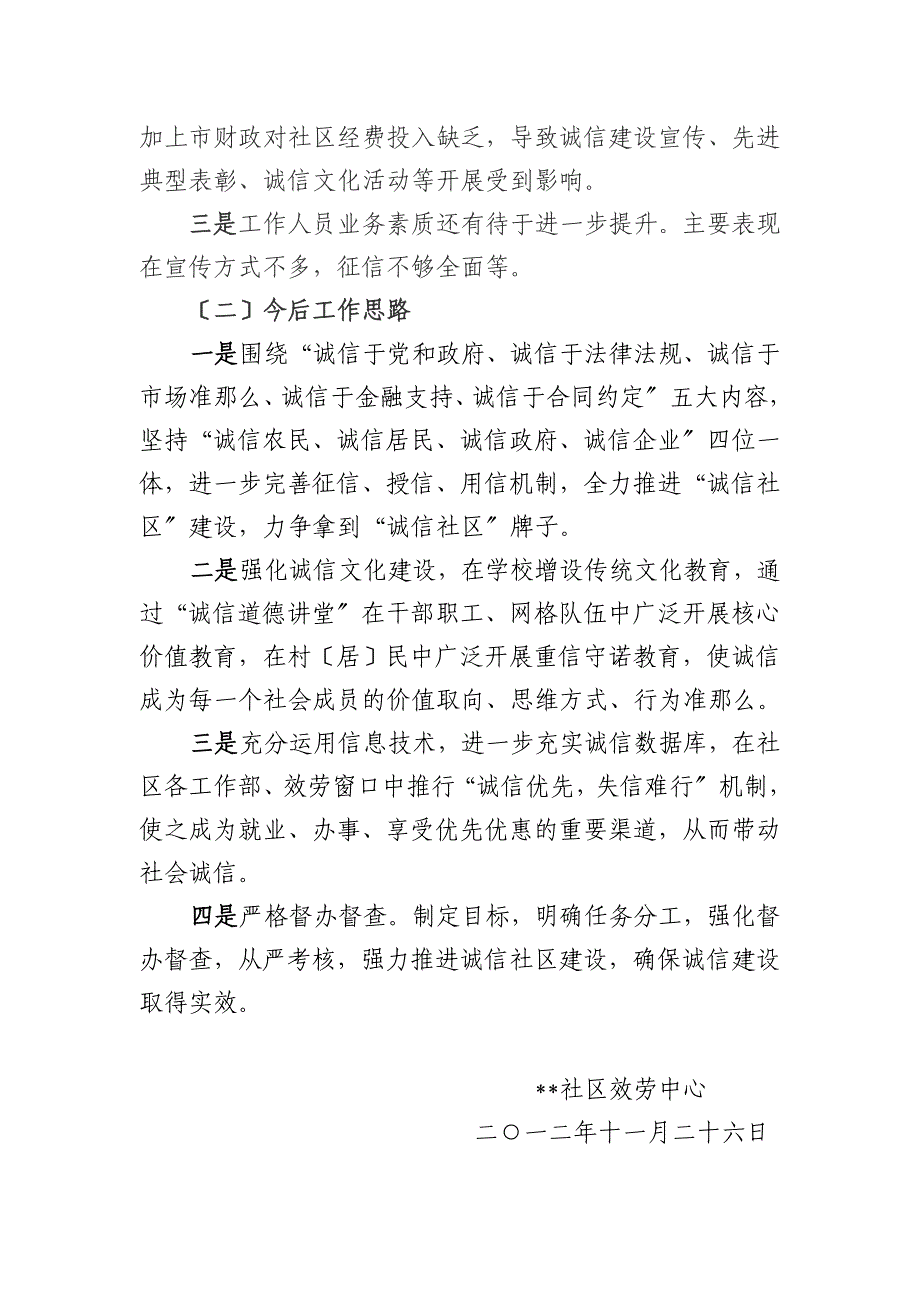 加上市财政对社区经费投入缺乏，导致诚信建设宣传、先进典型表彰、诚信文化活动等开展受到影响。

三是工作人员业务素质还有待于进一步提升。主要表现在宣传方式不多，征信不够全面等。

〔二〕今后工作思路

一是围绕“诚信于党和政府、诚信于法律法规、诚信于市场准那么、诚信于金融支持、诚信于合同约定〞五大内容，坚持“诚信农民、诚信居民、诚信政府、诚信企业〞四位一体，进一步完善征信、授信、用信机制，全力推进“诚信社区〞建设，力争拿到“诚信社区〞牌子。

二是强化诚信文化建设，在学校增设传统文化教育，通过“诚信道德讲堂〞在干部职工、网格队伍中广泛开展核心价值教育，在村〔居〕民中广泛开展重信守诺教育，使诚信成为每一个社会成员的价值取向、思维方式、行为准那么。

三是充分运用信息技术，进一步充实诚信数据库，在社区各工作部、效劳窗口中推行“诚信优先，失信难行〞机制，使之成为就业、办事、享受优先优惠的重要渠道，从而带动社会诚信。

四是严格督办督查。制定目标，明确任务分工，强化督办督查，从严考核，强力推进诚信社区建设，确保诚信建设取得实效。

**社区效劳中心

二〇一二年十一月二十六日